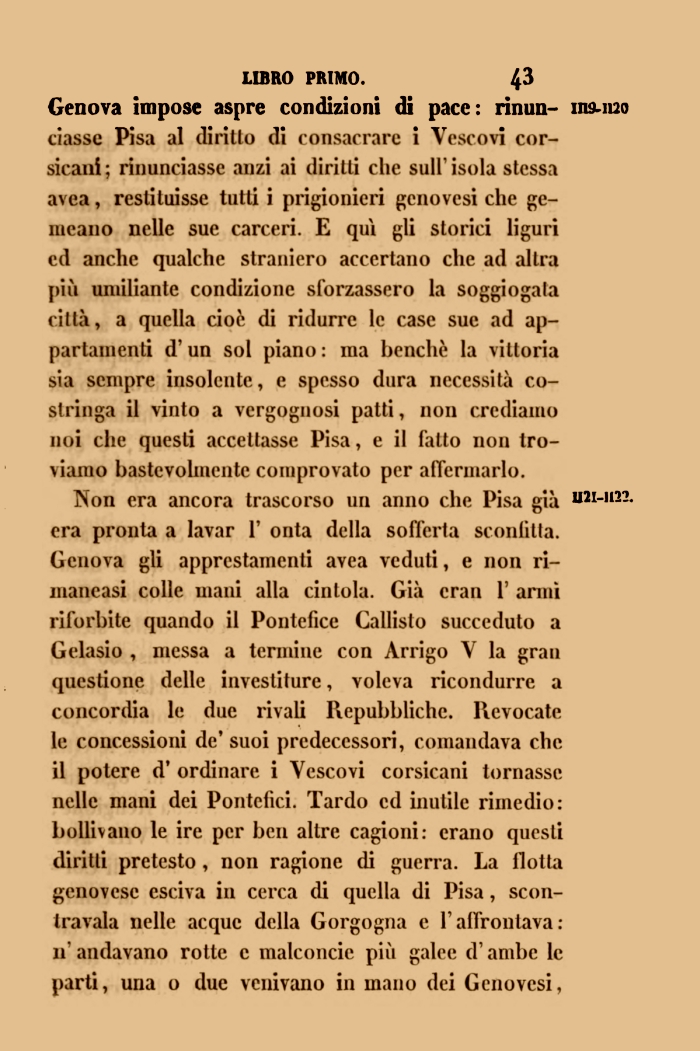 LIBRO PRIMO. 43

Genova impose aspre condizioni di pace: rinunciasse Pisa al diritto di consacrare i Vescovi corsicani; rinunciasse anzi ai diritti che sull'isola stessa avea, restituisse tutti i prigionieri genovesi che gemeano nelle sue carceri. E quì gli storici liguri ed anche qualche straniero accertano che ad altra più umiliante condizione sforzassero la soggiogata città, a quella cioè di ridurre le case sue ad appartamenti d'un sol piano: ma benchè la vittoria sia sempre insolente, e spesso dura necessità costringa il vinto a vergognosi patti, non crediamo noi che questi accettasse Pisa, e il fatto non troviamo bastevolmente comprovato per affermarlo.

1119-1120

Non era ancora trascorso un anno che Pisa già era pronta a lavar l'onta della sofferta sconfitta. Genova gli apprestamenti avea veduti, e non rimaneasi colle mani alla cintola. Già eran l'armi riforbite quando il Pontefice Callisto succeduto a Gelasio, messa a termine con Arrigo V la gran questione delle investiture, voleva ricondurre a concordia le due rivali Repubbliche. Revocate le concessioni de' suoi predecessori, comandava che il potere d'ordinare i Vescovi corsicani tornasse nelle mani dei Pontefici. Tardo ed inutile rimedio: bollivano le ire per ben altre cagioni: erano questi diritti pretesto, non ragione di guerra. La flotta genovese esciva in cerca di quella di Pisa, scontravala nelle acque della Gorgogna e l'affrontava: n'andavano rotte e malconcie più galee d'ambe le parti, una o due venivano in mano dei Genovesi,

1121-1122.